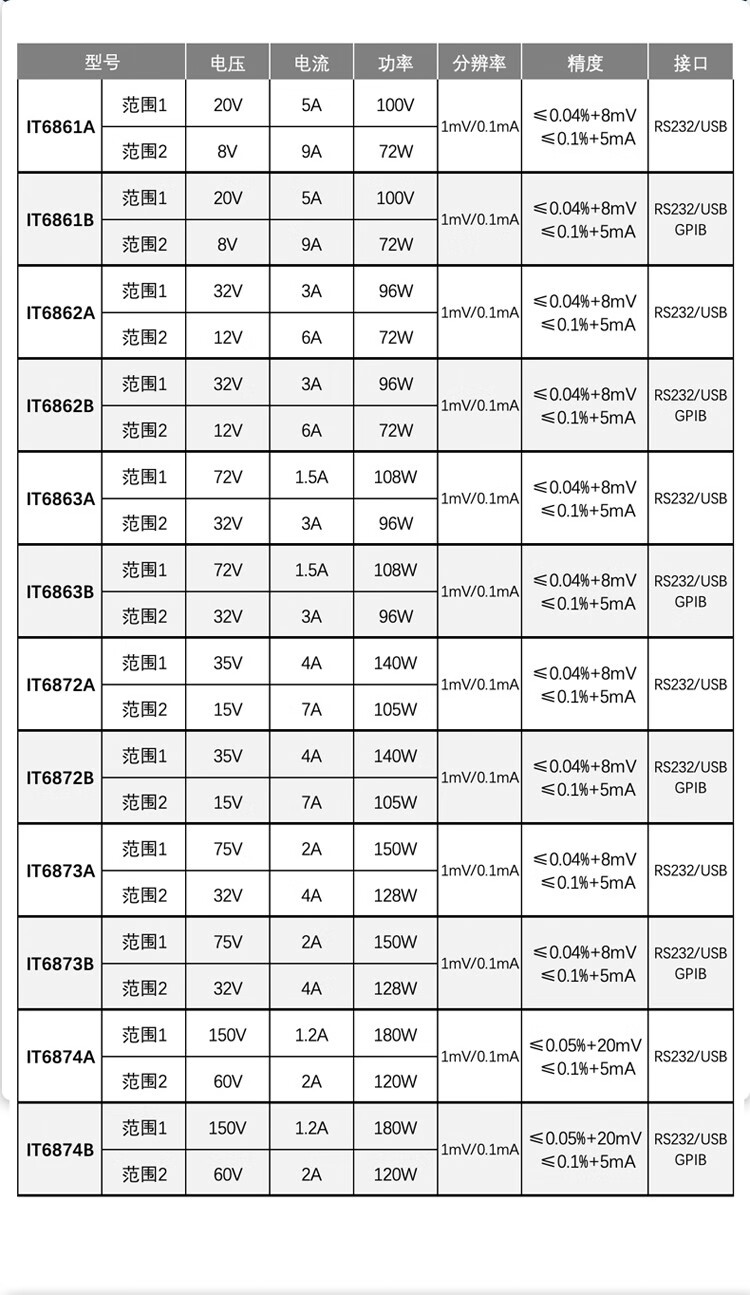 | 型号 | | 电压 | 电流 | 功率 | 分辨率 | 精度 | 接口 |
|---|---|---|---|---|---|---|---|
| IT6861A | 范围1 | 20V | 5A | 100V | 1mV/0.1mA | ≤0.04%+8mV ≤0.1%+5mA | RS232/USB |
| | 范围2 | 8V | 9A | 72W | | | |
| IT6861B | 范围1 | 20V | 5A | 100V | 1mV/0.1mA | ≤0.04%+8mV ≤0.1%+5mA | RS232/USB GPIB |
| | 范围2 | 8V | 9A | 72W | | | |
| IT6862A | 范围1 | 32V | 3A | 96W | 1mV/0.1mA | ≤0.04%+8mV ≤0.1%+5mA | RS232/USB |
| | 范围2 | 12V | 6A | 72W | | | |
| IT6862B | 范围1 | 32V | 3A | 96W | 1mV/0.1mA | ≤0.04%+8mV ≤0.1%+5mA | RS232/USB GPIB |
| | 范围2 | 12V | 6A | 72W | | | |
| IT6863A | 范围1 | 72V | 1.5A | 108W | 1mV/0.1mA | ≤0.04%+8mV ≤0.1%+5mA | RS232/USB |
| | 范围2 | 32V | 3A | 96W | | | |
| IT6863B | 范围1 | 72V | 1.5A | 108W | 1mV/0.1mA | ≤0.04%+8mV ≤0.1%+5mA | RS232/USB GPIB |
| | 范围2 | 32V | 3A | 96W | | | |
| IT6872A | 范围1 | 35V | 4A | 140W | 1mV/0.1mA | ≤0.04%+8mV ≤0.1%+5mA | RS232/USB |
| | 范围2 | 15V | 7A | 105W | | | |
| IT6872B | 范围1 | 35V | 4A | 140W | 1mV/0.1mA | ≤0.04%+8mV ≤0.1%+5mA | RS232/USB GPIB |
| | 范围2 | 15V | 7A | 105W | | | |
| IT6873A | 范围1 | 75V | 2A | 150W | 1mV/0.1mA | ≤0.04%+8mV ≤0.1%+5mA | RS232/USB |
| | 范围2 | 32V | 4A | 128W | | | |
| IT6873B | 范围1 | 75V | 2A | 150W | 1mV/0.1mA | ≤0.04%+8mV ≤0.1%+5mA | RS232/USB GPIB |
| | 范围2 | 32V | 4A | 128W | | | |
| IT6874A | 范围1 | 150V | 1.2A | 180W | 1mV/0.1mA | ≤0.05%+20mV ≤0.1%+5mA | RS232/USB |
| | 范围2 | 60V | 2A | 120W | | | |
| IT6874B | 范围1 | 150V | 1.2A | 180W | 1mV/0.1mA | ≤0.05%+20mV ≤0.1%+5mA | RS232/USB GPIB |
| | 范围2 | 60V | 2A | 120W | | | |